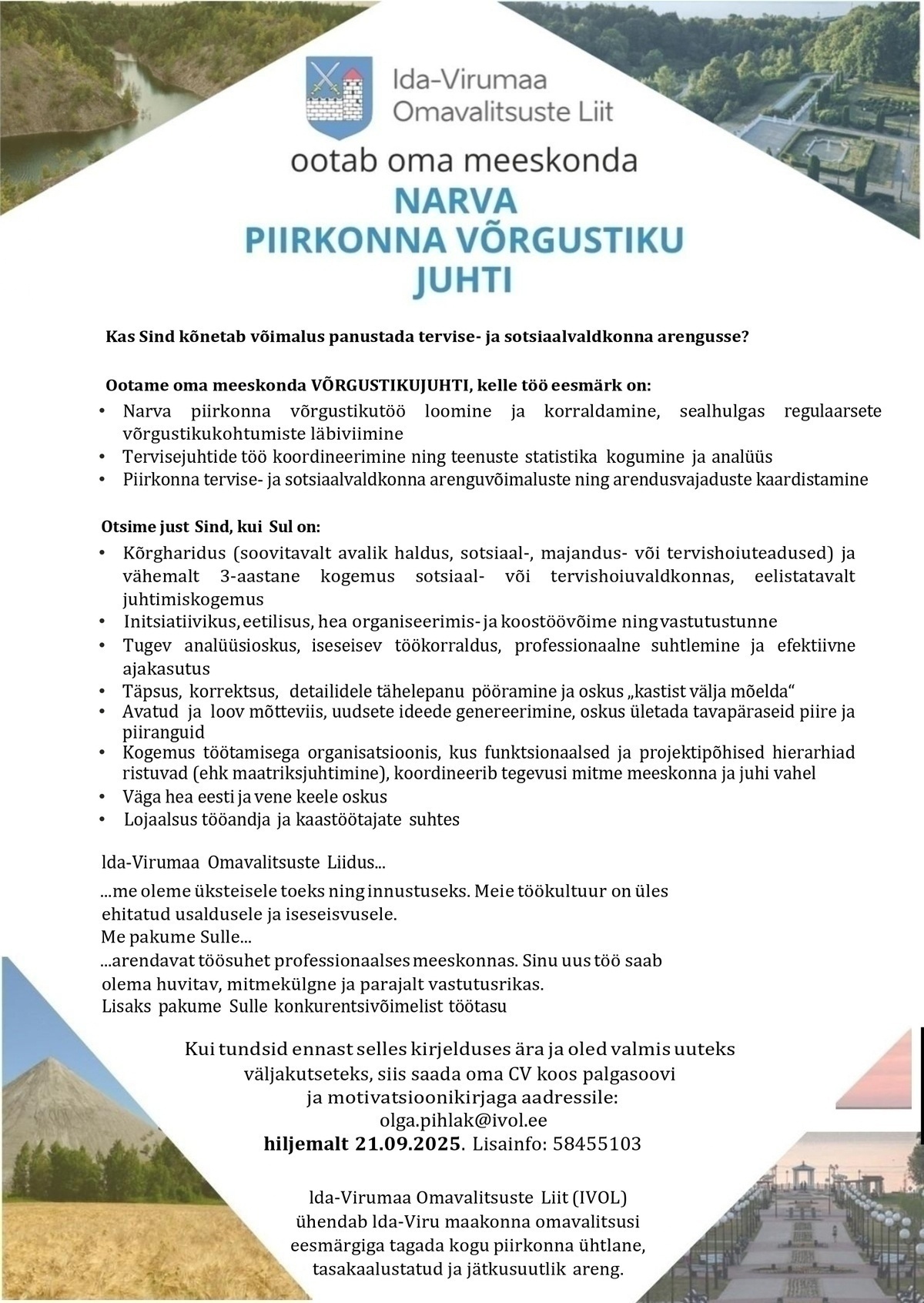 Ida-Virumaa Omavalitsuste Liit

ootab oma meeskonda

NARVA PIIRKONNA VÕRGUSTIKU JUHTI

Kas Sind kõnetab võimalus panustada tervise- ja sotsiaalvaldkonna arengusse?

Ootame oma meeskonda VÕRGUSTIKUJUHTI, kelle töö eesmärk on:

• Narva piirkonna võrgustikutöö loomine ja korraldamine, sealhulgas regulaarsete võrgustikukohtumiste läbiviimine
• Tervisejuhtide töö koordineerimine ning teenuste statistika kogumine ja analüüs
• Piirkonna tervise- ja sotsiaalvaldkonna arenguvõimaluste ning arendusvajaduste kaardistamine

Otsime just Sind, kui Sul on:

• Kõrgharidus (soovitavalt avalik haldus, sotsiaal-, majandus- või tervishoiuteadused) ja vähemalt 3-aastane kogemus sotsiaal- või tervishoiuvaldkonnas, eelistatavalt juhtimiskogemus
• Initsiatiivikus, eetilisus, hea organiseerimis- ja koostöövõime ning vastutustunne
• Tugev analüüsioskus, iseseisev töökorraldus, professionaalne suhtlemine ja efektiivne ajakasutus
• Täpsus, korrektsus, detailidele tähelepanu pööramine ja oskus „kastist välja mõelda“
• Avatud ja loov mõtteviis, uudsete ideede genereerimine, oskus ületada tavapäraseid piire ja piiranguid
• Kogemus töötamisega organisatsioonis, kus funktsionaalsed ja projektipõhised hierarhiad ristuvad (ehk maatriksjuhtimine), koordineerib tegevusi mitme meeskonna ja juhi vahel
• Väga hea eesti ja vene keele oskus
• Lojaalsus tööandja ja kaastöötajate suhtes

Ida-Virumaa Omavalitsuste Liidus...

...me oleme üksteisele toeks ning innustuseks. Meie töökultuur on üles ehitatud usaldusele ja iseseisvusele.
Me pakume Sulle...
...arendavat töösuhet professionaalses meeskonnas. Sinu uus töö saab olema huvitav, mitmekülgne ja parajalt vastutusrikas.
Lisaks pakume Sulle konkurentsivõimelist töötasu

Kui tundsid ennast selles kirjelduses ära ja oled valmis uuteks väljakutseteks, siis saada oma CV koos palgasoovi ja motivatsioonikirjaga aadressile:
olga.pihlak@ivol.ee
hiljemalt 21.09.2025. Lisainfo: 58455103

Ida-Virumaa Omavalitsuste Liit (IVOL) ühendab Ida-Viru maakonna omavalitsusi eesmärgiga tagada kogu piirkonna ühtlane, tasakaalustatud ja jätkusuutlik areng.